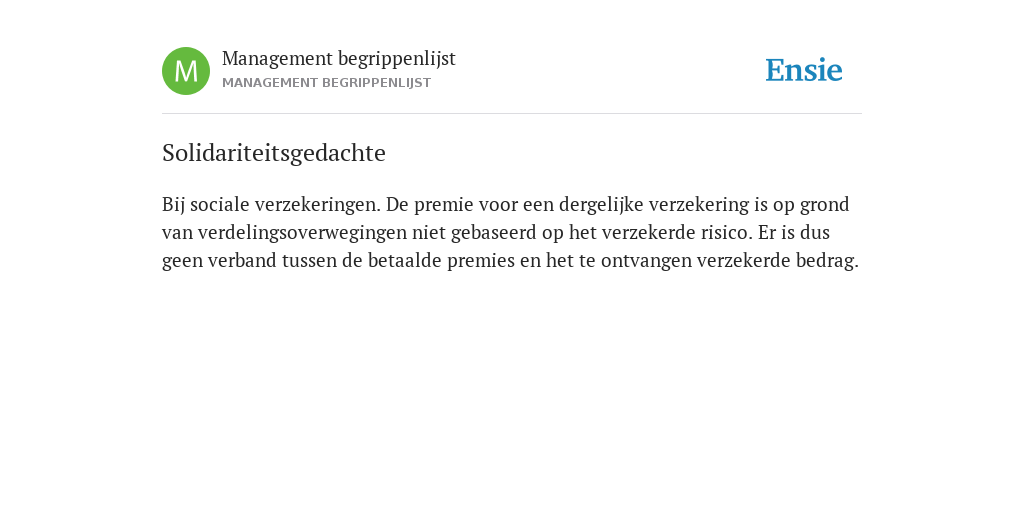 M

Management begrippenlijst
MANAGEMENT BEGRIPPENLIJST

Ensie

Solidariteitsgedachte

Bij sociale verzekeringen. De premie voor een dergelijke verzekering is op grond van verdelingsoverwegingen niet gebaseerd op het verzekerde risico. Er is dus geen verband tussen de betaalde premies en het te ontvangen verzekerde bedrag.